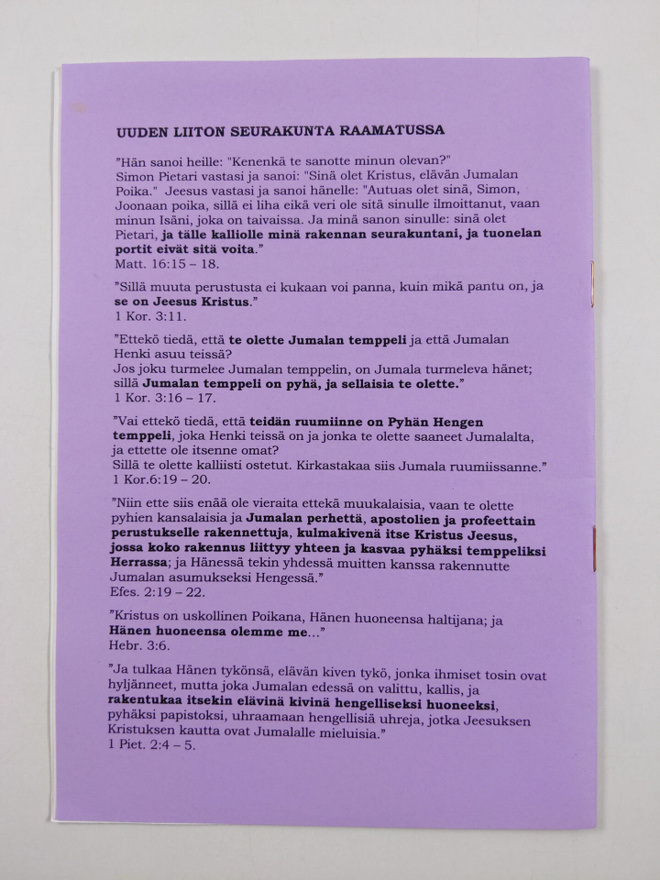 UUDEN LIITON SEURAKUNTA RAAMATUSSA

"Hän sanoi heille: "Kenenkä te sanotte minun olevan?" Simon Pietari vastasi ja sanoi: "Sinä olet Kristus, elävän Jumalan Poika." Jeesus vastasi ja sanoi hänelle: "Autuas olet sinä, Simon, Joonaan poika, sillä ei liha eikä veri ole sitä sinulle ilmoittanut, vaan minun Isäni, joka on taivaissa. Ja minä sanon sinulle: sinä olet Pietari, ja tälle kalliolle minä rakennan seurakuntani, ja tuonelan portit eivät sitä voita."
Matt. 16:15 – 18.

"Sillä muuta perustusta ei kukaan voi panna, kuin mikä pantu on, ja se on Jeesus Kristus."
1 Kor. 3:11.

"Ettekö tiedä, että te olette Jumalan temppeli ja että Jumalan Henki asuu teissä?
Jos joku turmelee Jumalan temppelin, on Jumala turmeleva hänet; sillä Jumalan temppeli on pyhä, ja sellaisia te olette."
1 Kor. 3:16 – 17.

"Vai ettekö tiedä, että teidän ruumiinne on Pyhän Hengen temppeli, joka Henki teissä on ja jonka te olette saaneet Jumalalta, ja ettette ole itsenne omat?
Sillä te olette kalliisti ostetut. Kirkastakaa siis Jumala ruumiissanne."
1 Kor.6:19 – 20.

"Niin ette siis enää ole vieraita ettekä muukalaisia, vaan te olette pyhien kansalaisia ja Jumalan perhettä, apostolien ja profeettain perustukselle rakennettuja, kulmakivenä itse Kristus Jeesus, jossa koko rakennus liittyy yhteen ja kasvaa pyhäksi temppeliksi Herrassa; ja Hänessä tekin yhdessä muitten kanssa rakennutte Jumalan asumukseksi Hengessä."
Efes. 2:19 – 22.

"Kristus on uskollinen Poikana, Hänen huoneensa haltijana; ja Hänen huoneensa olemme me..."
Hebr. 3:6.

"Ja tulkaa Hänen tykönsä, elävän kiven tykö, jonka ihmiset tosin ovat hyljänneet, mutta joka Jumalan edessä on valittu, kallis, ja rakentukaa itsekin elävinä kivinä hengelliseksi huoneeksi, pyhäksi papistoksi, uhraamaan hengellisiä uhreja, jotka Jeesuksen Kristuksen kautta ovat Jumalalle mieluisia."
1 Piet. 2:4 – 5.